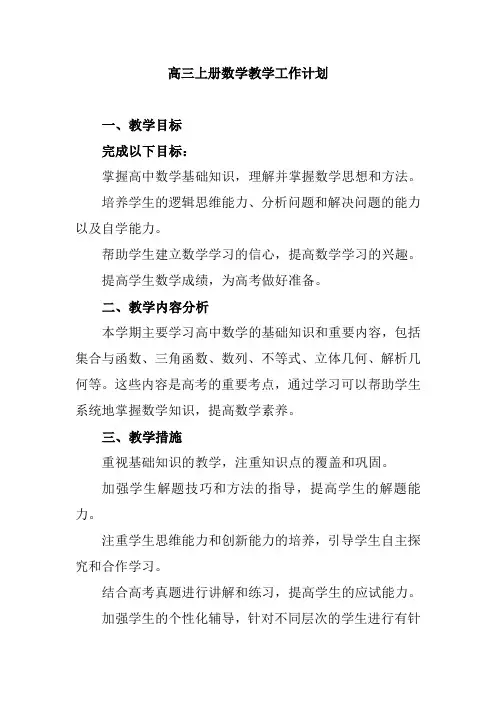 高三上册数学教学工作计划

一、教学目标

完成以下目标：

掌握高中数学基础知识，理解并掌握数学思想和方法。

培养学生的逻辑思维能力、分析问题和解决问题的能力以及自学能力。

帮助学生建立数学学习的信心，提高数学学习的兴趣。

提高学生数学成绩，为高考做好准备。

二、教学内容分析

本学期主要学习高中数学的基础知识和重要内容，包括集合与函数、三角函数、数列、不等式、立体几何、解析几何等。这些内容是高考的重要考点，通过学习可以帮助学生系统地掌握数学知识，提高数学素养。

三、教学措施

重视基础知识的教学，注重知识点的覆盖和巩固。

加强学生解题技巧和方法的指导，提高学生的解题能力。

注重学生思维能力和创新能力的培养，引导学生自主探究和合作学习。

结合高考真题进行讲解和练习，提高学生的应试能力。

加强学生的个性化辅导，针对不同层次的学生进行有针